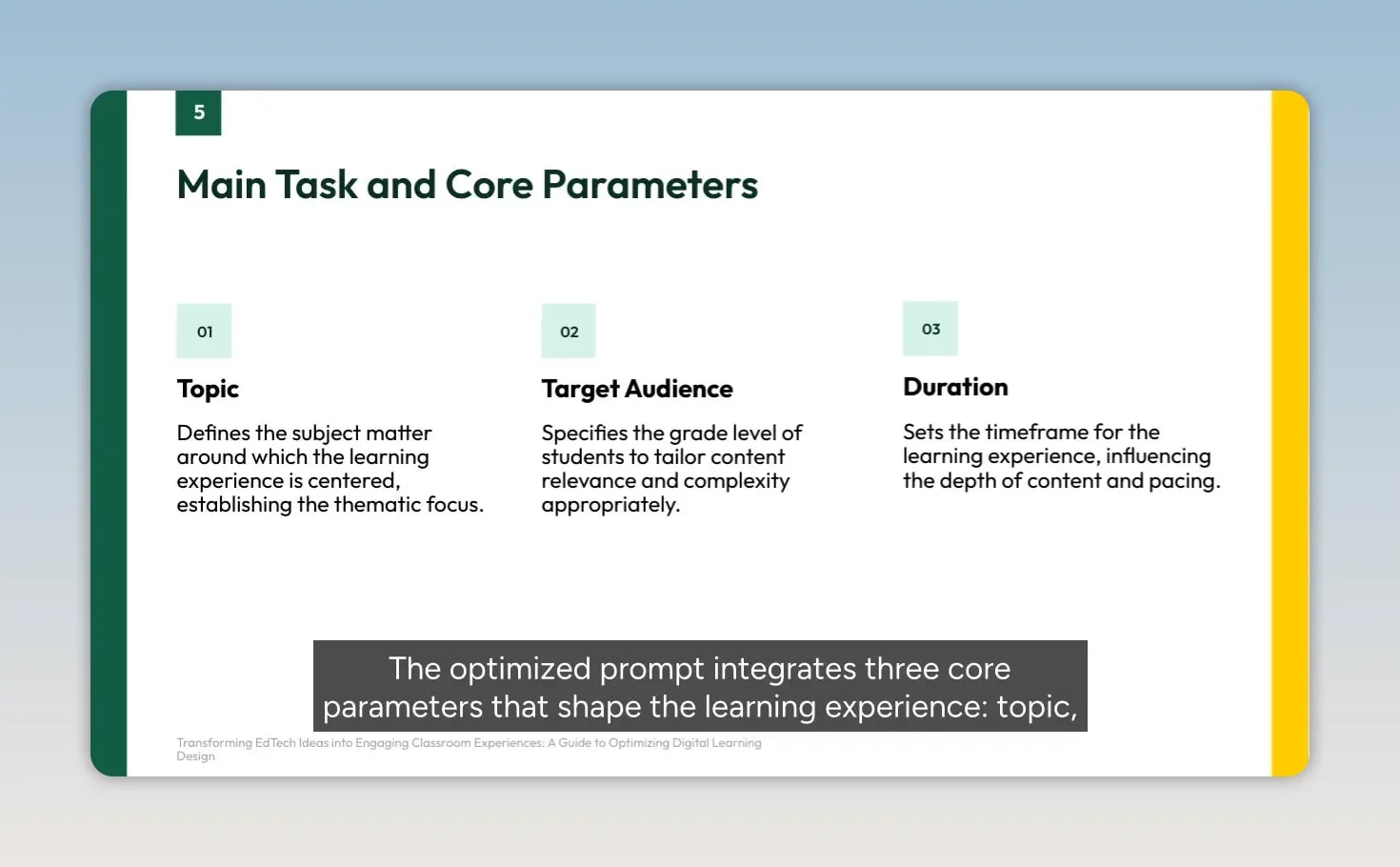 5

Main Task and Core Parameters

01

Topic

Defines the subject matter around which the learning experience is centered, establishing the thematic focus.

02

Target Audience

Specifies the grade level of students to tailor content relevance and complexity appropriately.

03

Duration

Sets the timeframe for the learning experience, influencing the depth of content and pacing.

The optimized prompt integrates three core parameters that shape the learning experience: topic,

Transforming EdTech Ideas into Engaging Classroom Experiences: A Guide to Optimizing Digital Learning Design